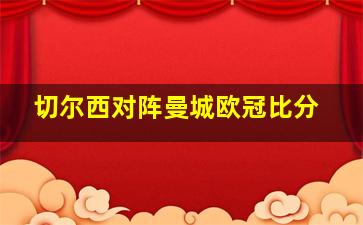 切尔西对阵曼城欧冠比分